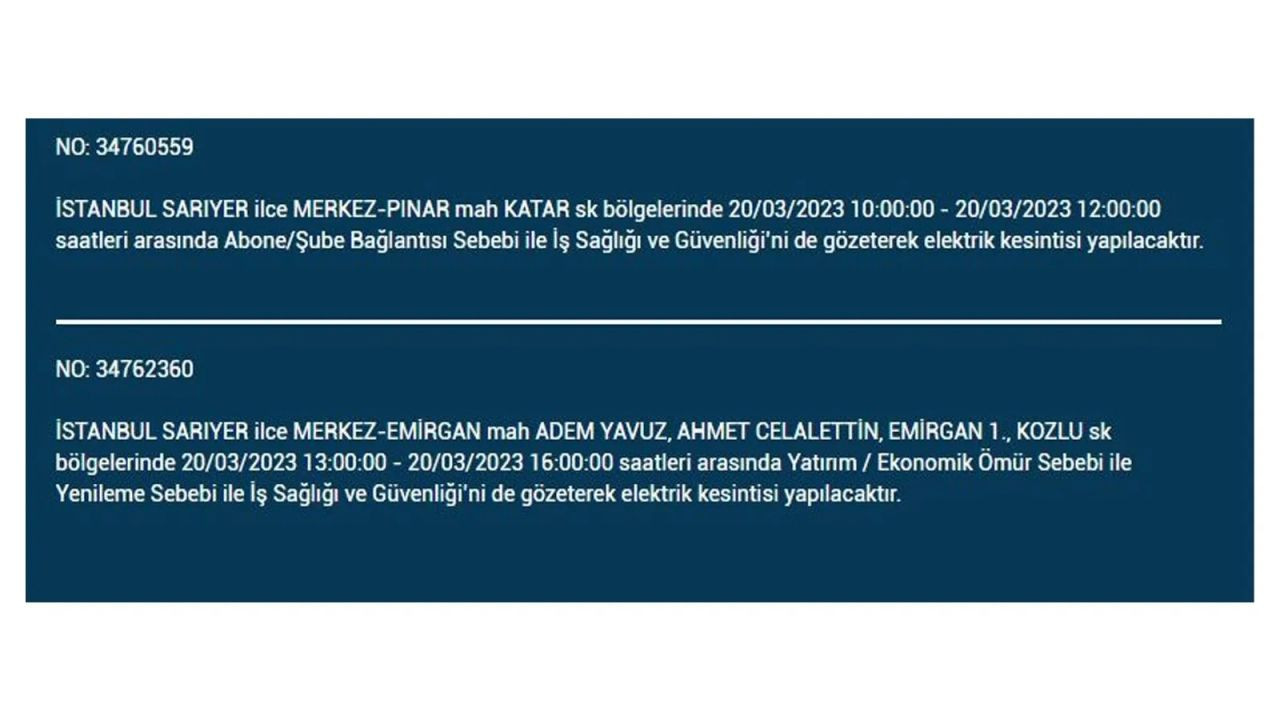 NO: 34760559

İSTANBUL SARIYER ilce MERKEZ-PINAR mah KATAR sk bölgelerinde 20/03/2023 10:00:00 - 20/03/2023 12:00:00 saatleri arasında Abone/Şube Bağlantısı Sebebi ile İş Sağlığı ve Güvenliği'ni de gözeterek elektrik kesintisi yapılacaktır.

NO: 34762360

İSTANBUL SARIYER ilce MERKEZ-EMİRGAN mah ADEM YAVUZ, AHMET CELALETTİN, EMİRGAN 1., KOZLU sk bölgelerinde 20/03/2023 13:00:00 - 20/03/2023 16:00:00 saatleri arasında Yatırım / Ekonomik Ömür Sebebi ile Yenileme Sebebi ile İş Sağlığı ve Güvenliği'ni de gözeterek elektrik kesintisi yapılacaktır.